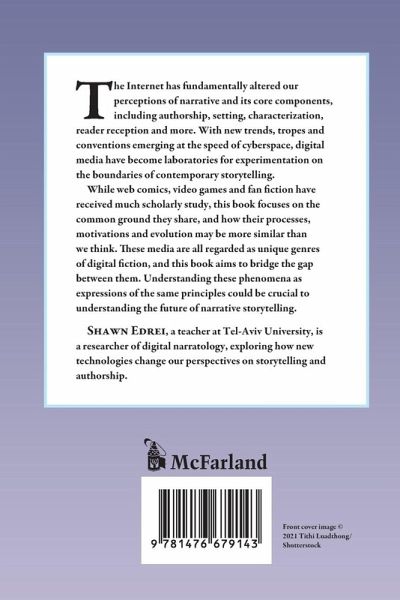 The Internet has fundamentally altered our perceptions of narrative and its core components, including authorship, setting, characterization, reader reception and more. With new trends, tropes and conventions emerging at the speed of cyberspace, digital media have become laboratories for experimentation on the boundaries of contemporary storytelling.

While web comics, video games and fan fiction have received much scholarly study, this book focuses on the common ground they share, and how their processes, motivations and evolution may be more similar than we think. These media are all regarded as unique genres of digital fiction, and this book aims to bridge the gap between them. Understanding these phenomena as expressions of the same principles could be crucial to understanding the future of narrative storytelling.

SHAWN EDREI, a teacher at Tel-Aviv University, is a researcher of digital narratology, exploring how new technologies change our perspectives on storytelling and authorship.

McFarland

9 781476 679143

Front cover image © 2021 Tithi Luadthong/ Shutterstock